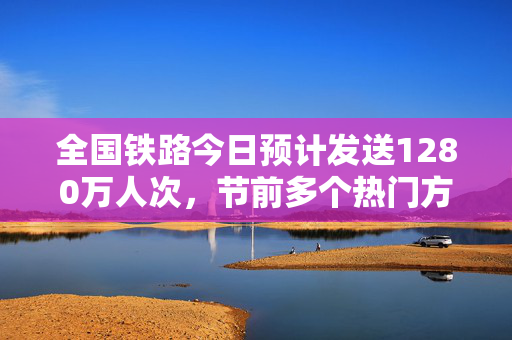 全国铁路今日预计发送1280万人次，节前多个热门方